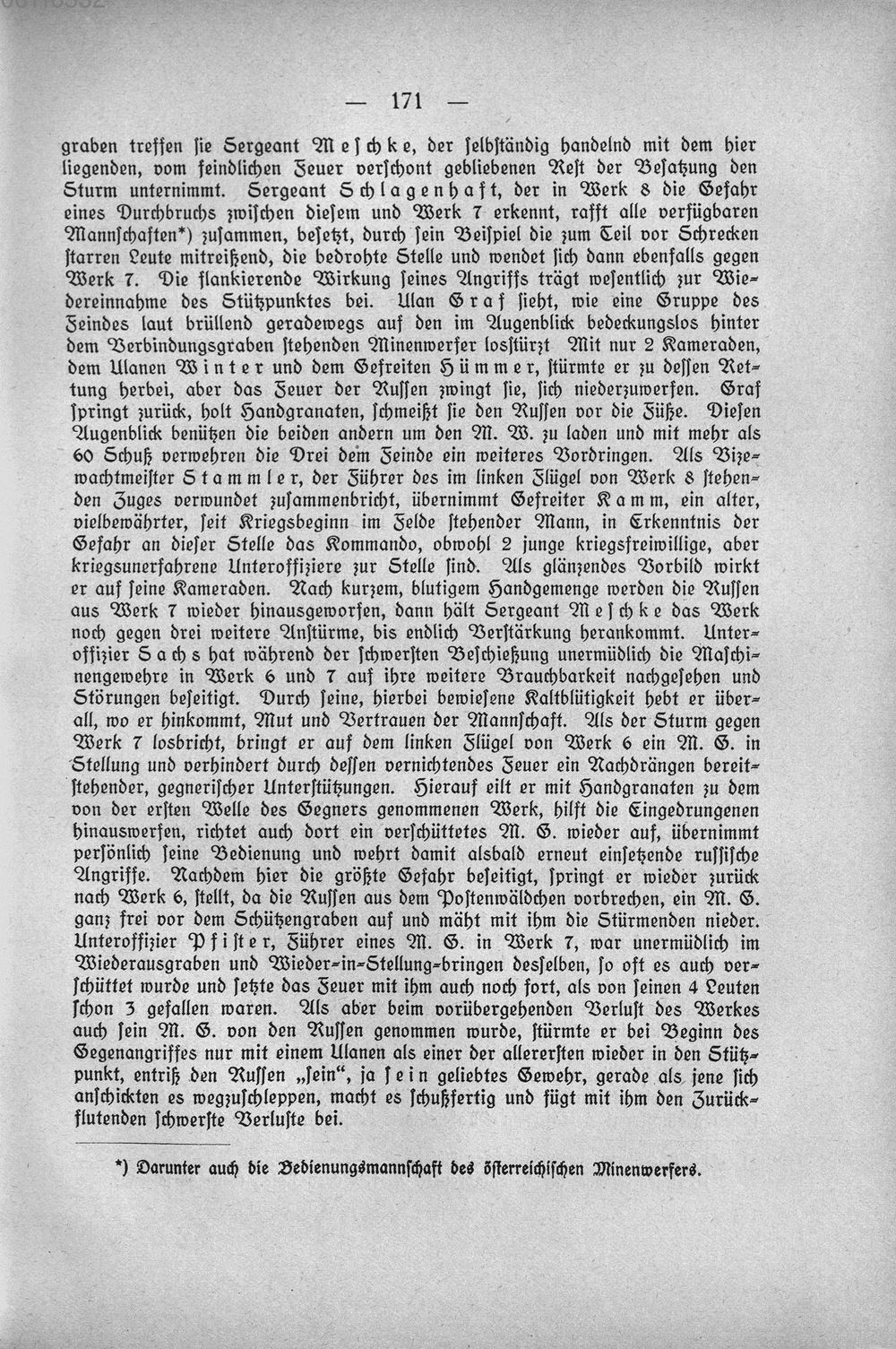 — 171 —

graben treffen sie Sergeant Meschke, der selbständig handelnd mit dem hier liegenden, vom feindlichen Feuer verschont gebliebenen Rest der Besatzung den Sturm unternimmt. Sergeant Schlagenhaft, der in Werk 8 die Gefahr eines Durchbruchs zwischen diesem und Werk 7 erkennt, rafft alle verfügbaren Mannschaften*) zusammen, besetzt, durch sein Beispiel die zum Teil vor Schrecken starren Leute mitreißend, die bedrohte Stelle und wendet sich dann ebenfalls gegen Werk 7. Die flankierende Wirkung seines Angriffs trägt wesentlich zur Wiedereinnahme des Stützpunktes bei. Ulan Graf sieht, wie eine Gruppe des Feindes laut brüllend geradewegs auf den im Augenblick bedeckungslos hinter dem Verbindungsgraben stehenden Minenwerfer losstürzt Mit nur 2 Kameraden, dem Ulanen Winter und dem Gefreiten Hümmer, stürmte er zu dessen Rettung herbei, aber das Feuer der Russen zwingt sie, sich niederzuwerfen. Graf springt zurück, holt Handgranaten, schmeißt sie den Russen vor die Füße. Diesen Augenblick benützen die beiden andern um den M. W. zu laden und mit mehr als 60 Schuß verwehren die Drei dem Feinde ein weiteres Vordringen. Als Vizewachtmeister Stammler, der Führer des im linken Flügel von Werk 8 stehenden Zuges verwundet zusammenbricht, übernimmt Gefreiter Kamm, ein alter, vielbewährter, seit Kriegsbeginn im Felde stehender Mann, in Erkenntnis der Gefahr an dieser Stelle das Kommando, obwohl 2 junge kriegsfreiwillige, aber kriegsunerfahrene Unteroffiziere zur Stelle sind. Als glänzendes Vorbild wirkt er auf seine Kameraden. Nach kurzem, blutigem Handgemenge werden die Russen aus Werk 7 wieder hinausgeworfen, dann hält Sergeant Meschke das Werk noch gegen drei weitere Anstürme, bis endlich Verstärkung herankommt. Unteroffizier Sachs hat während der schwersten Beschießung unermüdlich die Maschinengewehre in Werk 6 und 7 auf ihre weitere Brauchbarkeit nachgesehen und Störungen beseitigt. Durch seine, hierbei bewiesene Kaltblütigkeit hebt er überall, wo er hinkommt, Mut und Vertrauen der Mannschaft. Als der Sturm gegen Werk 7 losbricht, bringt er auf dem linken Flügel von Werk 6 ein M. G. in Stellung und verhindert durch dessen vernichtendes Feuer ein Nachdrängen bereitstehender, gegnerischer Unterstützungen. Hierauf eilt er mit Handgranaten zu dem von der ersten Welle des Gegners genommenen Werk, hilft die Eingedrungenen hinauswerfen, richtet auch dort ein verschüttetes M. G. wieder auf, übernimmt persönlich seine Bedienung und wehrt damit alsbald erneut einsetzende russische Angriffe. Nachdem hier die größte Gefahr beseitigt, springt er wieder zurück nach Werk 6, stellt, da die Russen aus dem Postenwäldchen vorbrechen, ein M. G. ganz frei vor dem Schützengraben auf und mäht mit ihm die Stürmenden nieder. Unteroffizier Pfister, Führer eines M. G. in Werk 7, war unermüdlich im Wiederausgraben und Wieder-in-Stellung-bringen desselben, so oft es auch verschüttet wurde und setzte das Feuer mit ihm auch noch fort, als von seinen 4 Leuten schon 3 gefallen waren. Als aber beim vorübergehenden Verlust des Werkes auch sein M. G. von den Russen genommen wurde, stürmte er bei Beginn des Gegenangriffes nur mit einem Ulanen als einer der allerersten wieder in den Stützpunkt, entriß den Russen „sein“, ja sein geliebtes Gewehr, gerade als jene sich anschickten es wegzuschleppen, macht es schußfertig und fügt mit ihm den Zurückflutenden schwerste Verluste bei.

*) Darunter auch die Bedienungsmannschaft des österreichischen Minenwerfers.